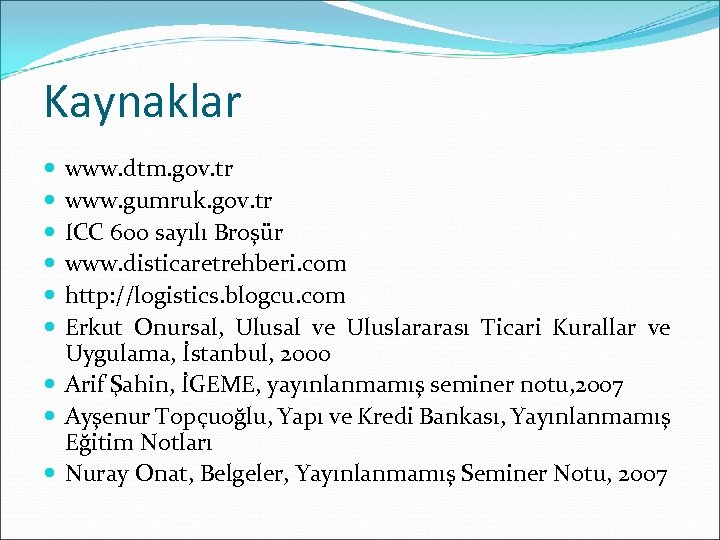 Kaynaklar

• www.dtm.gov.tr
• www.gumruk.gov.tr
• ICC 600 sayılı Broşür
• www.disticaretrehberi.com
• http://logistics.blogcu.com
• Erkut Onursal, Ulusal ve Uluslararası Ticari Kurallar ve Uygulama, İstanbul, 2000
• Arif Şahin, İGEME, yayınlanmamış seminer notu,2007
• Ayşenur Topçuoğlu, Yapı ve Kredi Bankası, Yayınlanmamış Eğitim Notları
• Nuray Onat, Belgeler, Yayınlanmamış Seminer Notu, 2007